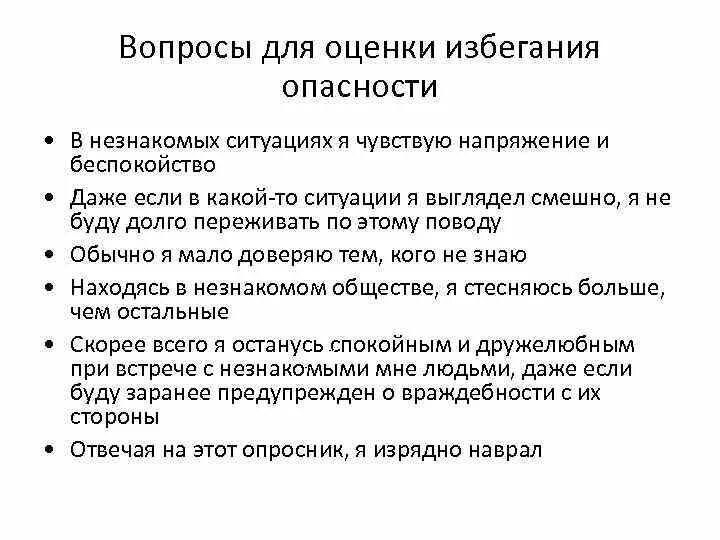 Вопросы для оценки избегания опасности

• В незнакомых ситуациях я чувствую напряжение и беспокойство
• Даже если в какой-то ситуации я выглядел смешно, я не буду долго переживать по этому поводу
• Обычно я мало доверяю тем, кого не знаю
• Находясь в незнакомом обществе, я стесняюсь больше, чем остальные
• Скорее всего я останусь спокойным и дружелюбным при встрече с незнакомыми мне людьми, даже если буду заранее предупрежден о враждебности с их стороны
• Отвечая на этот опросник, я изрядно наврал